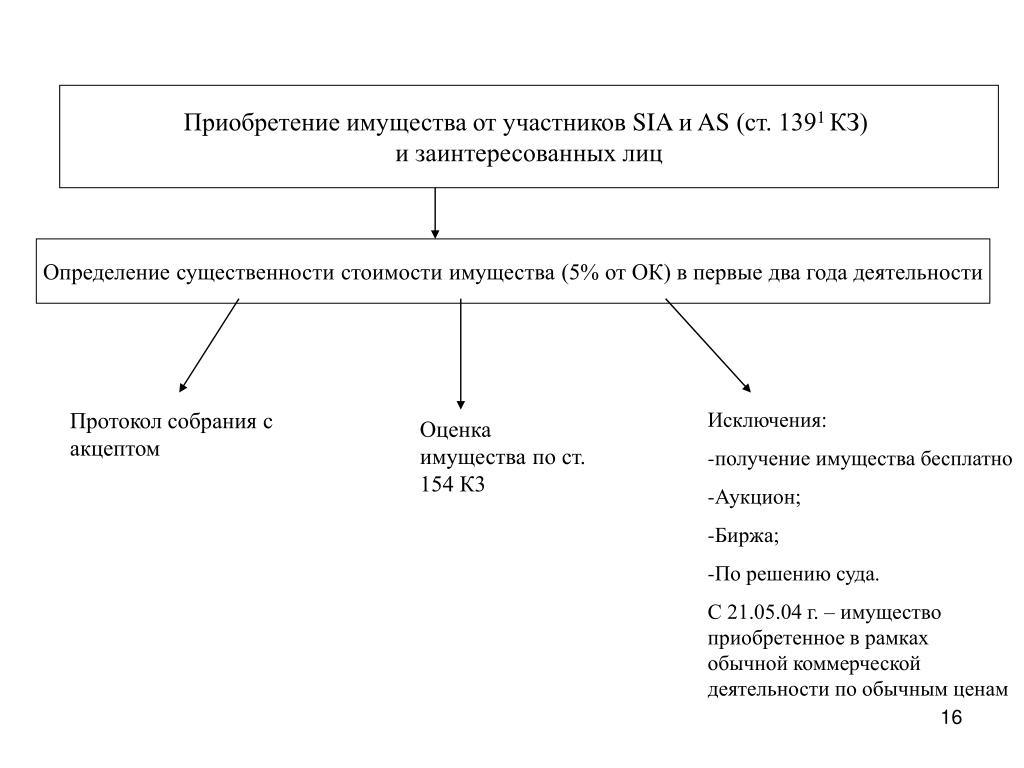 Приобретение имущества от участников SIA и AS (ст. $139^1$ КЗ) и заинтересованных лиц

Определение существенности стоимости имущества (5% от ОК) в первые два года деятельности

Протокол собрания с акцептом

Оценка имущества по ст. 154 КЗ

Исключения:

-получение имущества бесплатно

-Аукцион;

-Биржа;

-По решению суда.

С 21.05.04 г. – имущество приобретенное в рамках обычной коммерческой деятельности по обычным ценам

16